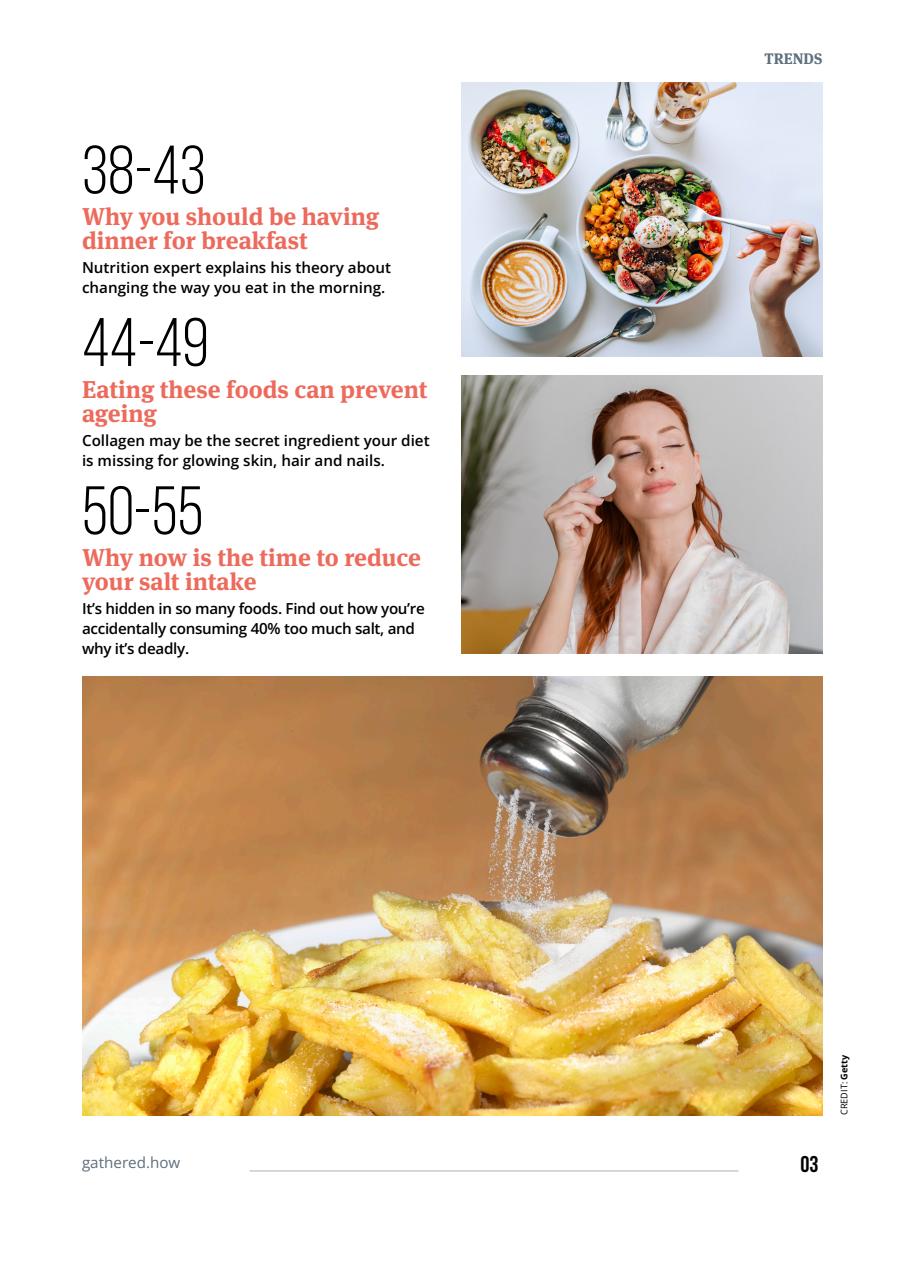 TRENDS

38-43

Why you should be having dinner for breakfast

Nutrition expert explains his theory about changing the way you eat in the morning.

44-49

Eating these foods can prevent ageing

Collagen may be the secret ingredient your diet is missing for glowing skin, hair and nails.

50-55

Why now is the time to reduce your salt intake

It's hidden in so many foods. Find out how you're accidentally consuming 40% too much salt, and why it's deadly.

CREDIT: Getty

gathered.how

03